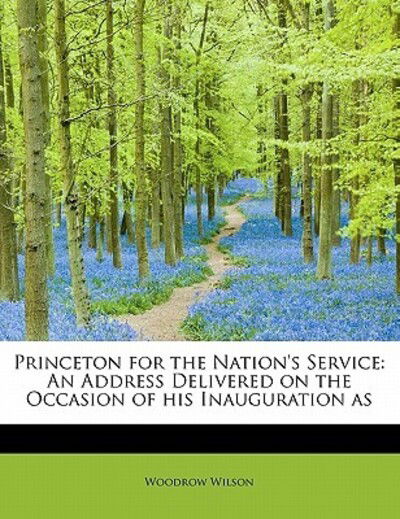 Princeton for the Nation's Service: An Address Delivered on the Occasion of his Inauguration as

Woodrow Wilson